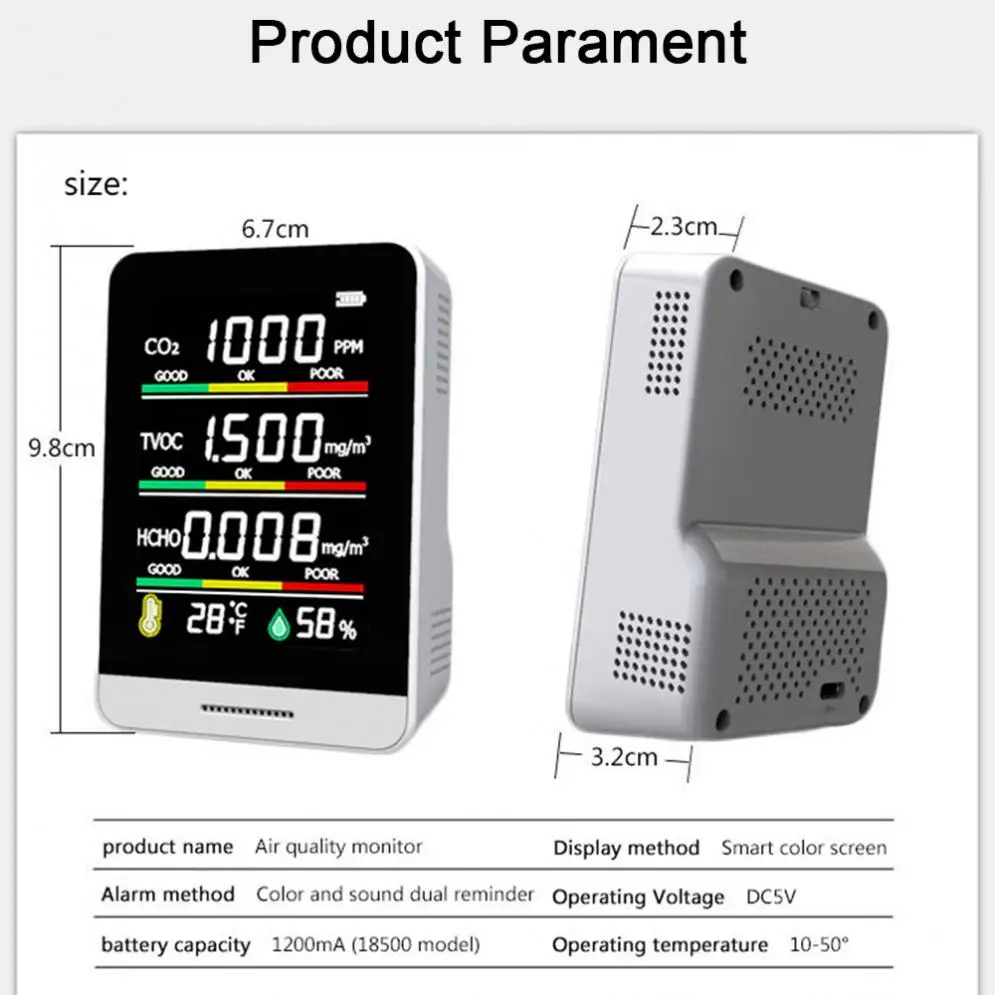 Product Parament

size:

6.7cm

9.8cm

$CO_2$ 1000 PPM
GOOD OK POOR

TVOC 1.500 $mg/m^3$
GOOD OK POOR

HCHO 0.008 $mg/m^3$
GOOD OK POOR

28 °C °F 58 %

2.3cm

3.2cm

| product name | Air quality monitor | Display method | Smart color screen |
|---|---|---|---|
| Alarm method | Color and sound dual reminder | Operating Voltage | DC5V |
| battery capacity | 1200mA (18500 model) | Operating temperature | 10-50° |